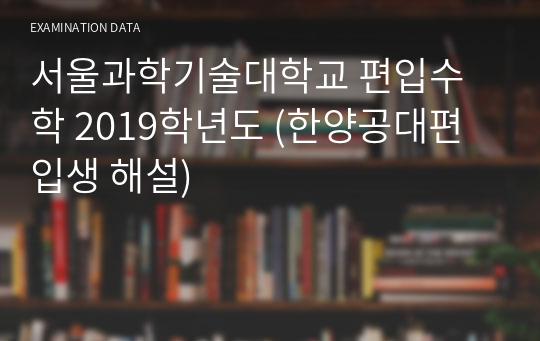 EXAMINATION DATA

서울과학기술대학교 편입수학 2019학년도 (한양공대편입생 해설)